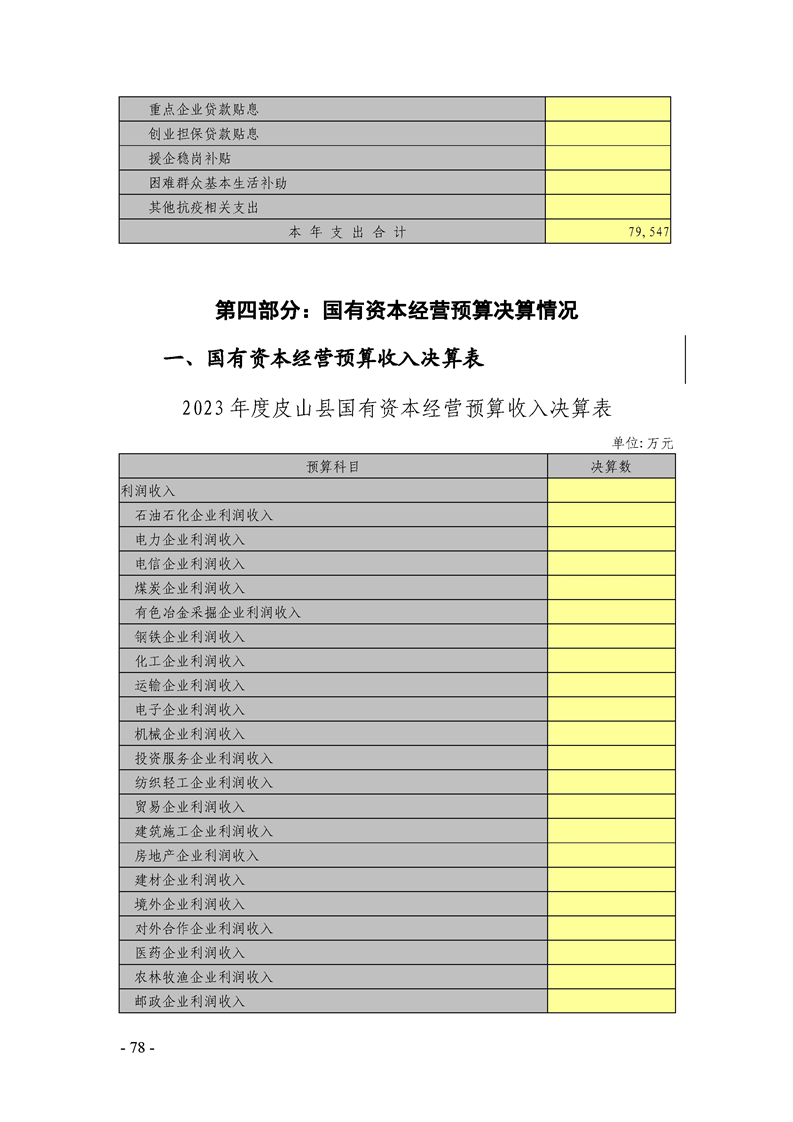 | 重点企业贷款贴息 | |
|---|---|
| 创业担保贷款贴息 | |
| 援企稳岗补贴 | |
| 困难群众基本生活补助 | |
| 其他抗疫相关支出 | |
| 本年支出合计 | 79,547 |

第四部分：国有资本经营预算决算情况

一、国有资本经营预算收入决算表

2023年度皮山县国有资本经营预算收入决算表

单位:万元

| 预算科目 | 决算数 |
|---|---|
| 利润收入 | |
| 石油石化企业利润收入 | |
| 电力企业利润收入 | |
| 电信企业利润收入 | |
| 煤炭企业利润收入 | |
| 有色冶金采掘企业利润收入 | |
| 钢铁企业利润收入 | |
| 化工企业利润收入 | |
| 运输企业利润收入 | |
| 电子企业利润收入 | |
| 机械企业利润收入 | |
| 投资服务企业利润收入 | |
| 纺织轻工企业利润收入 | |
| 贸易企业利润收入 | |
| 建筑施工企业利润收入 | |
| 房地产企业利润收入 | |
| 建材企业利润收入 | |
| 境外企业利润收入 | |
| 对外合作企业利润收入 | |
| 医药企业利润收入 | |
| 农林牧渔企业利润收入 | |
| 邮政企业利润收入 | |

- 78 -